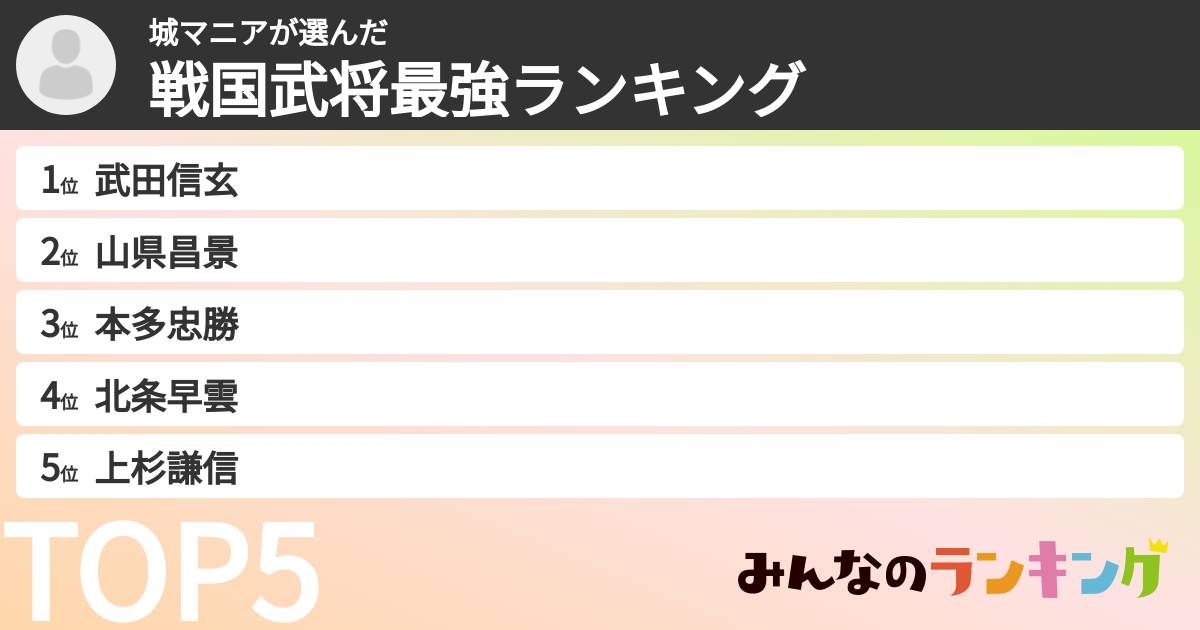 城マニアが選んだ
戦国武将最強ランキング

1位 武田信玄
2位 山県昌景
3位 本多忠勝
4位 北条早雲
5位 上杉謙信

TOP5

みんなのランキング